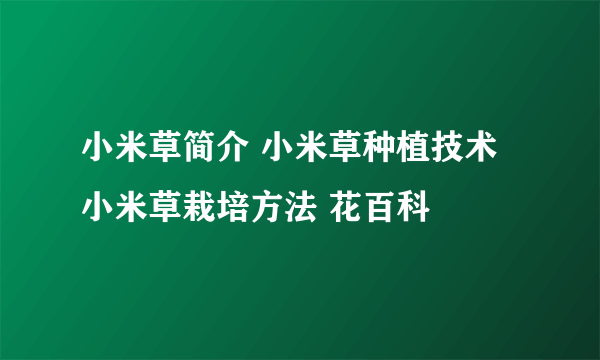 小米草简介 小米草种植技术 小米草栽培方法 花百科